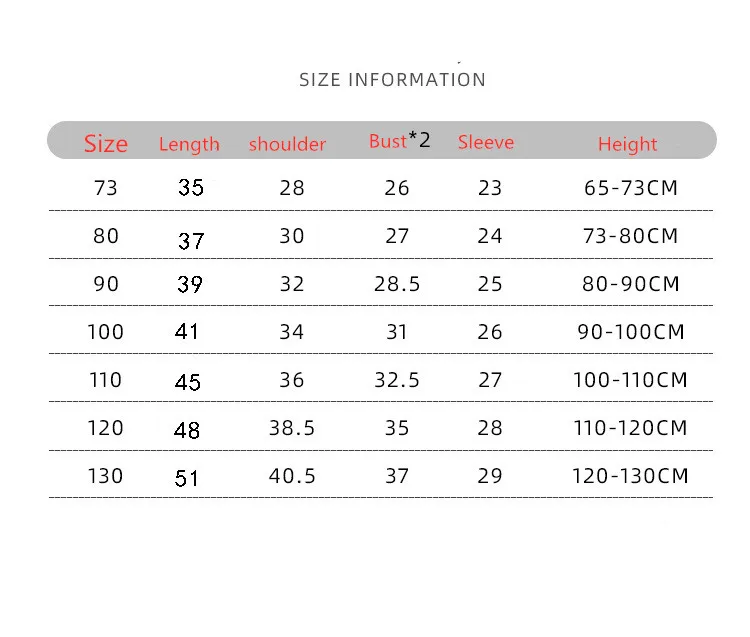 SIZE INFORMATION

| Size | Length | shoulder | Bust*2 | Sleeve | Height |
|---|---|---|---|---|---|
| 73 | 35 | 28 | 26 | 23 | 65-73CM |
| 80 | 37 | 30 | 27 | 24 | 73-80CM |
| 90 | 39 | 32 | 28.5 | 25 | 80-90CM |
| 100 | 41 | 34 | 31 | 26 | 90-100CM |
| 110 | 45 | 36 | 32.5 | 27 | 100-110CM |
| 120 | 48 | 38.5 | 35 | 28 | 110-120CM |
| 130 | 51 | 40.5 | 37 | 29 | 120-130CM |